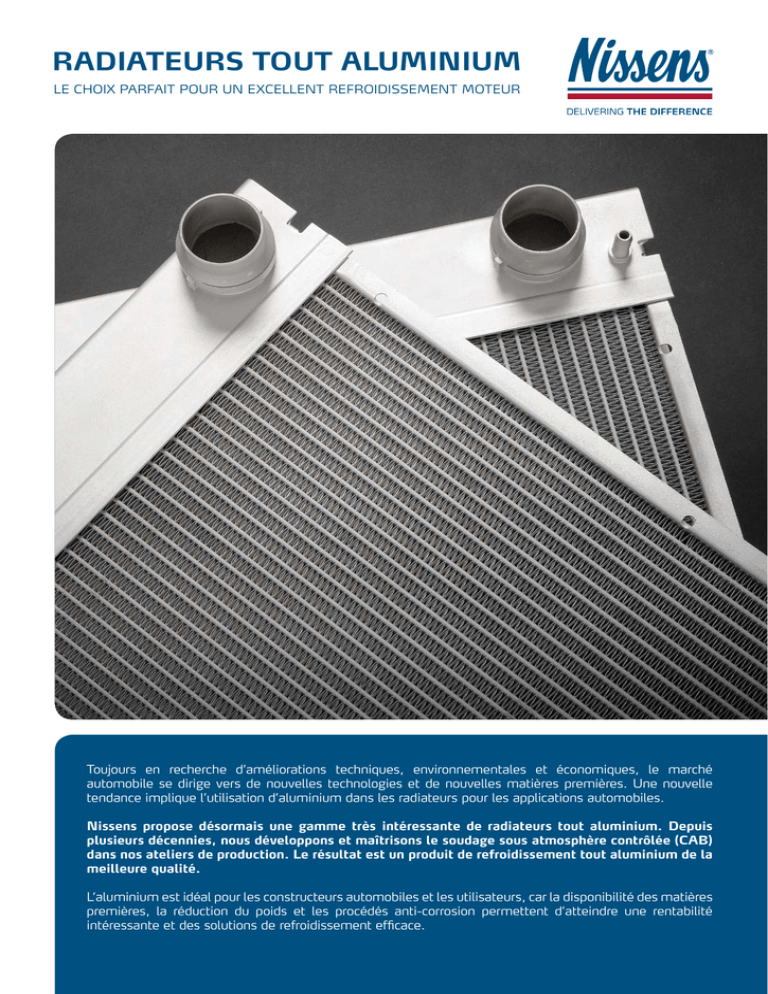 RADIATEURS TOUT ALUMINIUM
LE CHOIX PARFAIT POUR UN EXCELLENT REFROIDISSEMENT MOTEUR

Nissens®
DELIVERING THE DIFFERENCE

Toujours en recherche d'améliorations techniques, environnementales et économiques, le marché automobile se dirige vers de nouvelles technologies et de nouvelles matières premières. Une nouvelle tendance implique l'utilisation d'aluminium dans les radiateurs pour les applications automobiles.

Nissens propose désormais une gamme très intéressante de radiateurs tout aluminium. Depuis plusieurs décennies, nous développons et maîtrisons le soudage sous atmosphère contrôlée (CAB) dans nos ateliers de production. Le résultat est un produit de refroidissement tout aluminium de la meilleure qualité.

L'aluminium est idéal pour les constructeurs automobiles et les utilisateurs, car la disponibilité des matières premières, la réduction du poids et les procédés anti-corrosion permettent d'atteindre une rentabilité intéressante et des solutions de refroidissement efficace.